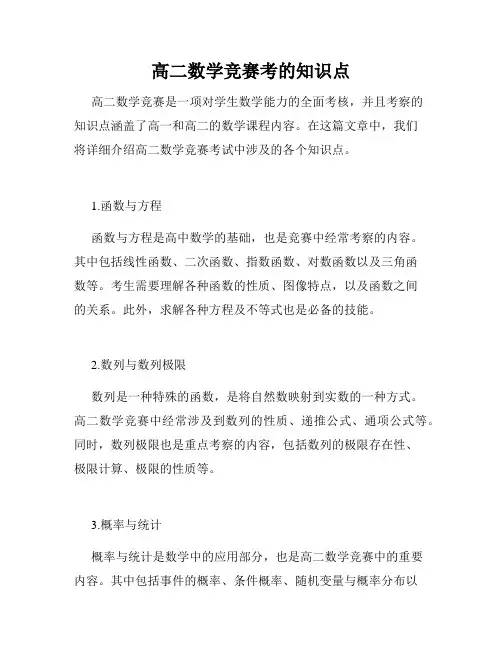 高二数学竞赛考的知识点

高二数学竞赛是一项对学生数学能力的全面考核，并且考察的知识点涵盖了高一和高二的数学课程内容。在这篇文章中，我们将详细介绍高二数学竞赛考试中涉及的各个知识点。

1.函数与方程

函数与方程是高中数学的基础，也是竞赛中经常考察的内容。其中包括线性函数、二次函数、指数函数、对数函数以及三角函数等。考生需要理解各种函数的性质、图像特点，以及函数之间的关系。此外，求解各种方程及不等式也是必备的技能。

2.数列与数列极限

数列是一种特殊的函数，是将自然数映射到实数的一种方式。高二数学竞赛中经常涉及到数列的性质、递推公式、通项公式等。同时，数列极限也是重点考察的内容，包括数列的极限存在性、极限计算、极限的性质等。

3.概率与统计

概率与统计是数学中的应用部分，也是高二数学竞赛中的重要内容。其中包括事件的概率、条件概率、随机变量与概率分布以